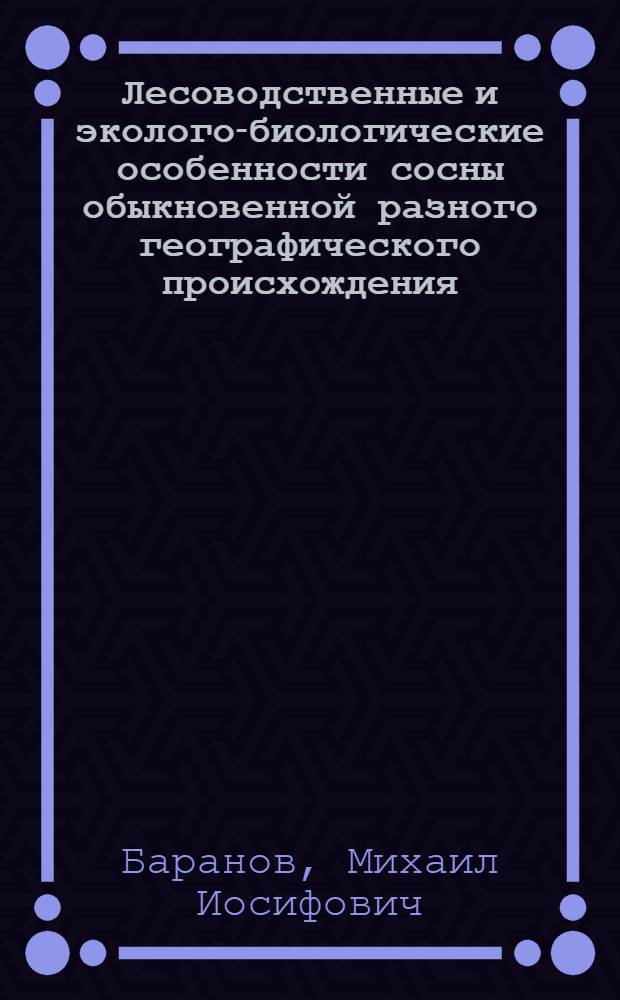 Лесоводственные и эколого-биологические особенности сосны обыкновенной разного географического происхождения

Баранов, Михаил Иосифович